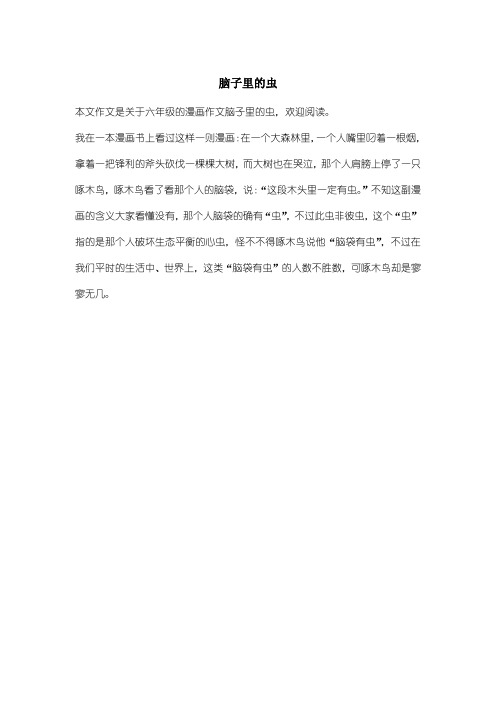 脑子里的虫

本文作文是关于六年级的漫画作文脑子里的虫，欢迎阅读。

我在一本漫画书上看过这样一则漫画：在一个大森林里，一个人嘴里叼着一根烟，拿着一把锋利的斧头砍伐一棵棵大树，而大树也在哭泣，那个人肩膀上停了一只啄木鸟，啄木鸟看了看那个人的脑袋，说：“这段木头里一定有虫。”不知这副漫画的含义大家看懂没有，那个人脑袋的确有“虫”，不过此虫非彼虫，这个“虫”指的是那个人破坏生态平衡的心虫，怪不得啄木鸟说他“脑袋有虫”，不过在我们平时的生活中、世界上，这类“脑袋有虫”的人数不胜数，可啄木鸟却是寥寥无几。